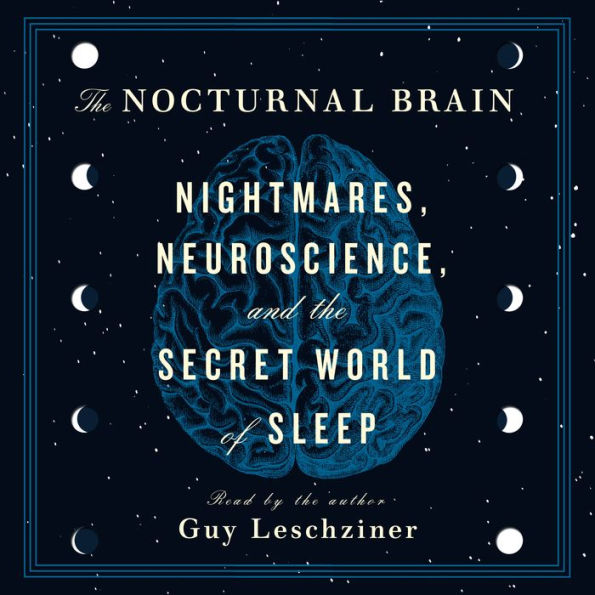 The NOCTURNAL BRAIN

NIGHTMARES, NEUROSCIENCE, and the SECRET WORLD of SLEEP

Read by the author
Guy Leschziner